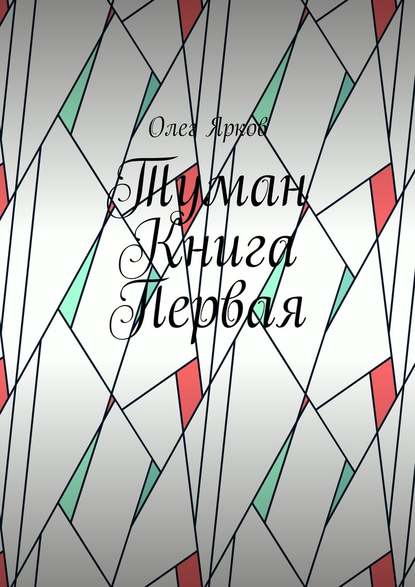 Олег Ярков

Туман
Книга
Первая